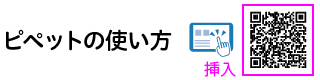 ピペットの使い方

挿入